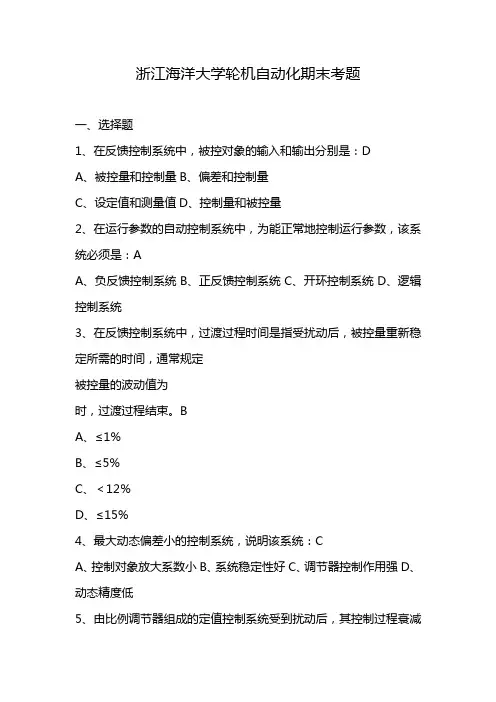 浙江海洋大学轮机自动化期末考题

一、选择题

1、在反馈控制系统中，被控对象的输入和输出分别是：D

A、被控量和控制量 B、偏差和控制量

C、设定值和测量值 D、控制量和被控量

2、在运行参数的自动控制系统中，为能正常地控制运行参数，该系统必须是：A

A、负反馈控制系统 B、正反馈控制系统 C、开环控制系统 D、逻辑控制系统

3、在反馈控制系统中，过渡过程时间是指受扰动后，被控量重新稳定所需的时间，通常规定

被控量的波动值为

时，过渡过程结束。B

A、≤1%

B、≤5%

C、＜12%

D、≤15%

4、最大动态偏差小的控制系统，说明该系统：C

A、控制对象放大系数小 B、系统稳定性好 C、调节器控制作用强 D、动态精度低

5、由比例调节器组成的定值控制系统受到扰动后，其控制过程衰减